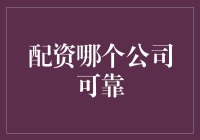 配资哪个公司可靠